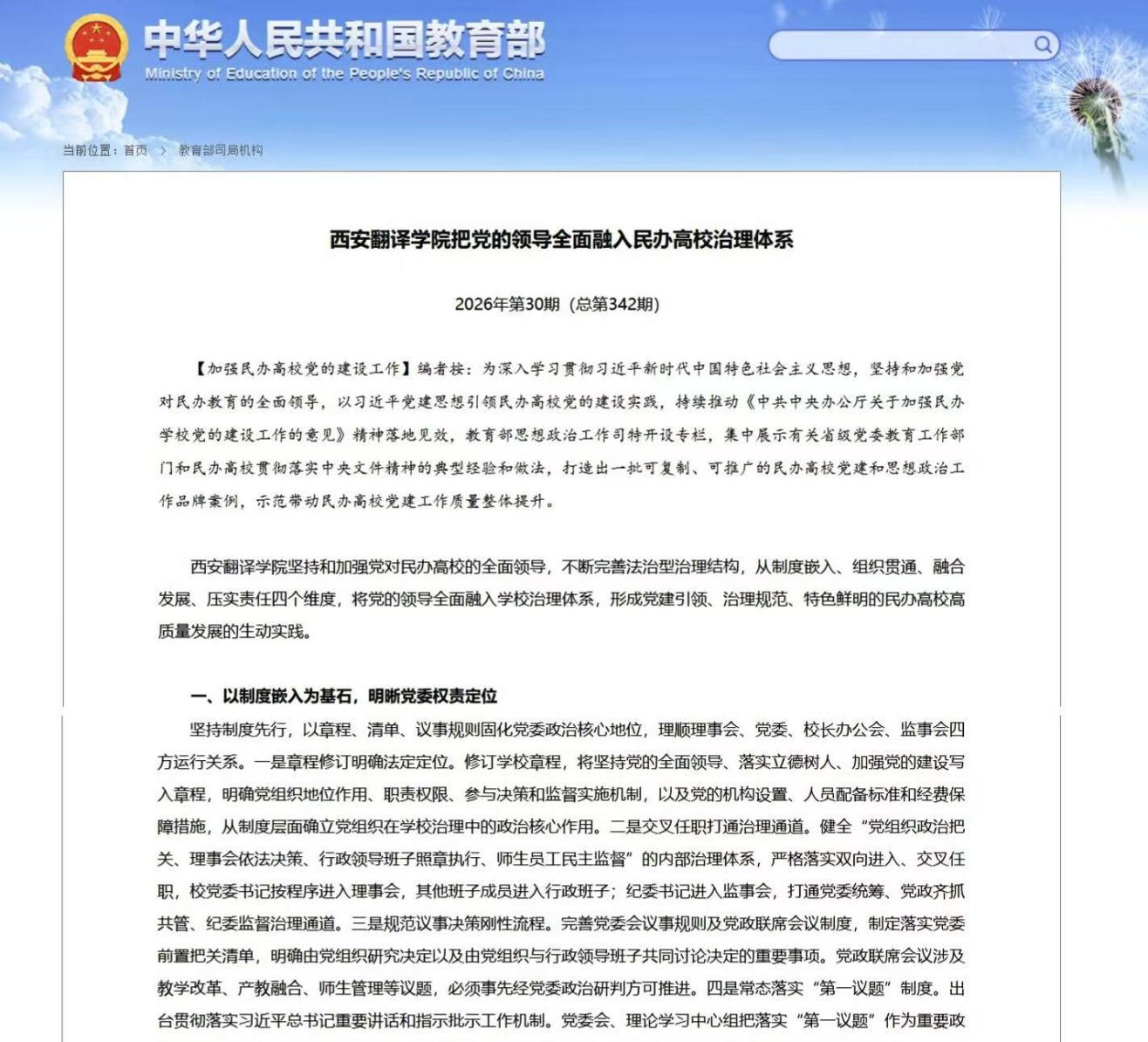 中华人民共和国教育部
Ministry of Education of the People's Republic of China

当前位置：首页 > 教育部司局机构

西安翻译学院把党的领导全面融入民办高校治理体系

2026年第30期（总第342期）

【加强民办高校党的建设工作】编者按：为深入学习贯彻习近平新时代中国特色社会主义思想，坚持和加强党对民办教育的全面领导，以习近平党建思想引领民办高校党的建设实践，持续推动《中共中央办公厅关于加强民办学校党的建设工作的意见》精神落地见效，教育部思想政治工作司特开设专栏，集中展示有关省级党委教育工作部门和民办高校贯彻落实中央文件精神的典型经验和做法，打造出一批可复制、可推广的民办高校党建和思想政治工作品牌案例，示范带动民办高校党建工作质量整体提升。

西安翻译学院坚持和加强党对民办高校的全面领导，不断完善法治型治理结构，从制度嵌入、组织贯通、融合发展、压实责任四个维度，将党的领导全面融入学校治理体系，形成党建引领、治理规范、特色鲜明的民办高校高质量发展的生动实践。

一、以制度嵌入为基石，明晰党委权责定位

坚持制度先行，以章程、清单、议事规则固化党委政治核心地位，理顺理事会、党委、校长办公会、监事会四方运行关系。一是章程修订明确法定定位。修订学校章程，将坚持党的全面领导、落实立德树人、加强党的建设写入章程，明确党组织地位作用、职责权限、参与决策和监督实施机制，以及党的机构设置、人员配备标准和经费保障措施，从制度层面确立党组织在学校治理中的政治核心作用。二是交叉任职打通治理通道。健全“党组织政治把关、理事会依法决策、行政领导班子照章执行、师生员工民主监督”的内部治理体系，严格落实双向进入、交叉任职，校党委书记按程序进入理事会，其他班子成员进入行政班子；纪委书记进入监事会，打通党委统筹、党政齐抓共管、纪委监督治理通道。三是规范议事决策刚性流程。完善党委会议事规则及党政联席会议制度，制定落实党委前置把关清单，明确由党组织研究决定以及由党组织与行政领导班子共同讨论决定的重要事项。党政联席会议涉及教学改革、产教融合、师生管理等议题，必须事先经党委政治研判方可推进。四是常态落实“第一议题”制度。出台贯彻落实习近平总书记重要讲话和指示批示工作机制。党委会、理论学习中心组把落实“第一议题”作为重要政